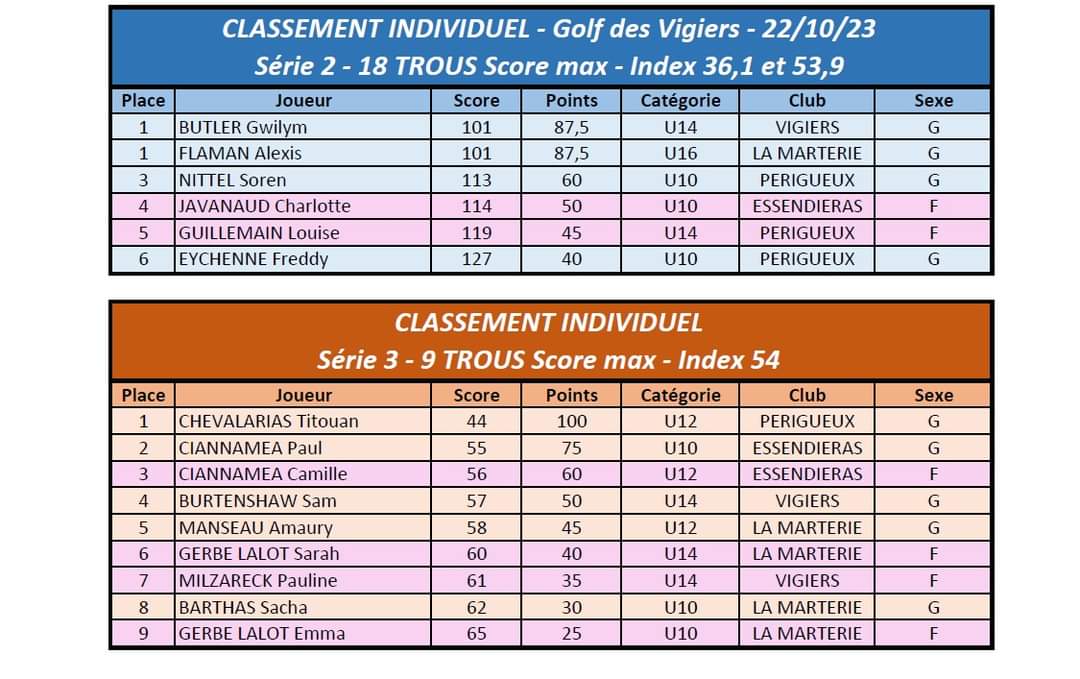 CLASSEMENT INDIVIDUEL - Golf des Vigiers - 22/10/23
Série 2 - 18 TROUS Score max - Index 36,1 et 53,9

| Place | Joueur | Score | Points | Catégorie | Club | Sexe |
|---|---|---|---|---|---|---|
| 1 | BUTLER Gwilym | 101 | 87,5 | U14 | VIGIERS | G |
| 1 | FLAMAN Alexis | 101 | 87,5 | U16 | LA MARTERIE | G |
| 3 | NITTEL Soren | 113 | 60 | U10 | PERIGUEUX | G |
| 4 | JAVANAUD Charlotte | 114 | 50 | U10 | ESSENDIERAS | F |
| 5 | GUILLEMAIN Louise | 119 | 45 | U14 | PERIGUEUX | F |
| 6 | EYCHENNE Freddy | 127 | 40 | U10 | PERIGUEUX | G |

CLASSEMENT INDIVIDUEL
Série 3 - 9 TROUS Score max - Index 54

| Place | Joueur | Score | Points | Catégorie | Club | Sexe |
|---|---|---|---|---|---|---|
| 1 | CHEVALARIAS Titouan | 44 | 100 | U12 | PERIGUEUX | G |
| 2 | CIANNAMEA Paul | 55 | 75 | U10 | ESSENDIERAS | G |
| 3 | CIANNAMEA Camille | 56 | 60 | U12 | ESSENDIERAS | F |
| 4 | BURTENSHAW Sam | 57 | 50 | U14 | VIGIERS | G |
| 5 | MANSEAU Amaury | 58 | 45 | U12 | LA MARTERIE | G |
| 6 | GERBE LALOT Sarah | 60 | 40 | U14 | LA MARTERIE | F |
| 7 | MILZARECK Pauline | 61 | 35 | U14 | VIGIERS | F |
| 8 | BARTHAS Sacha | 62 | 30 | U10 | LA MARTERIE | G |
| 9 | GERBE LALOT Emma | 65 | 25 | U10 | LA MARTERIE | F |